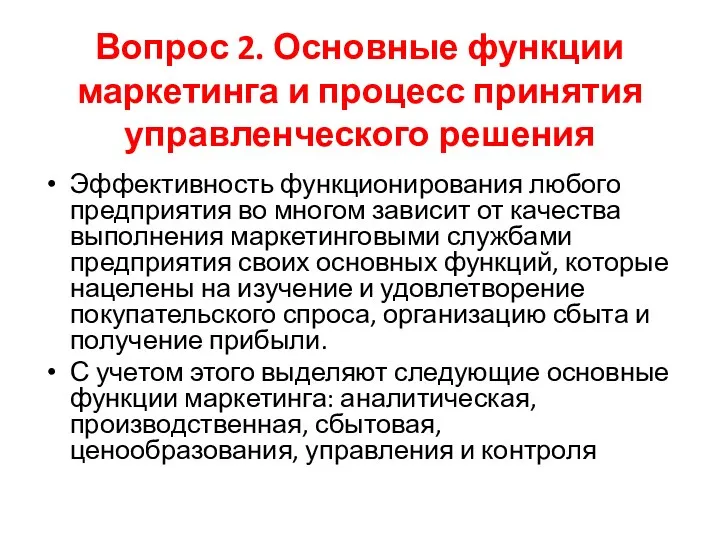 Вопрос 2. Основные функции маркетинга и процесс принятия управленческого решения

• Эффективность функционирования любого предприятия во многом зависит от качества выполнения маркетинговыми службами предприятия своих основных функций, которые нацелены на изучение и удовлетворение покупательского спроса, организацию сбыта и получение прибыли.

• С учетом этого выделяют следующие основные функции маркетинга: аналитическая, производственная, сбытовая, ценообразования, управления и контроля